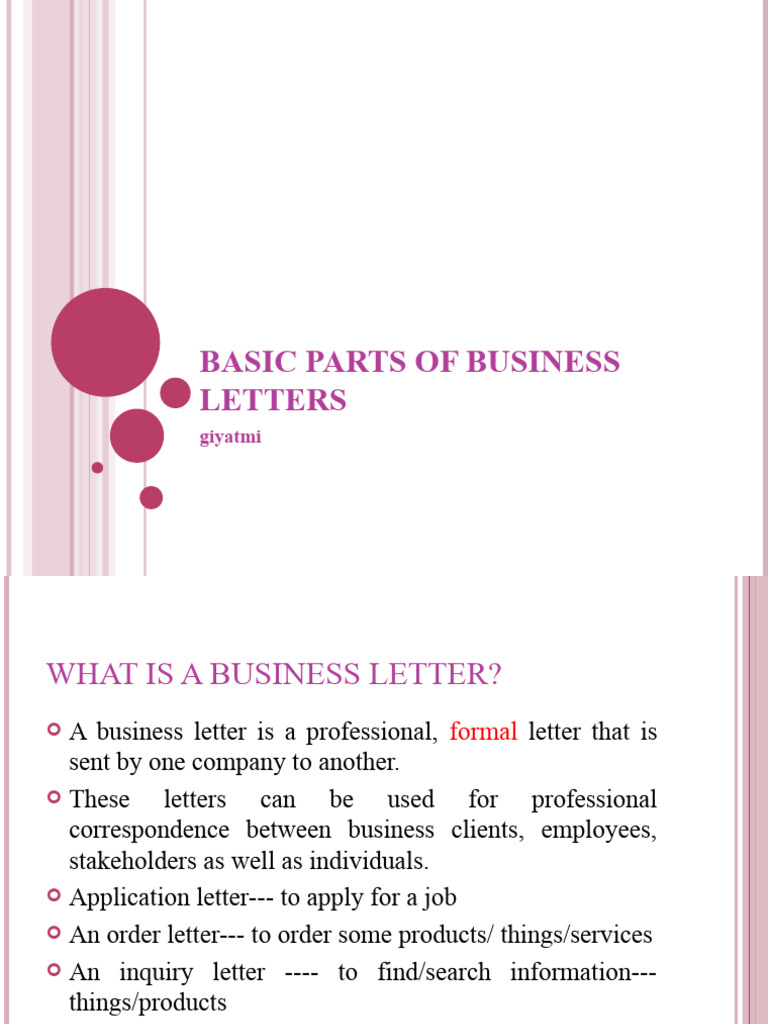 BASIC PARTS OF BUSINESS LETTERS

giyatmi

WHAT IS A BUSINESS LETTER?

A business letter is a professional, formal letter that is sent by one company to another.

These letters can be used for professional correspondence between business clients, employees, stakeholders as well as individuals.

Application letter--- to apply for a job

An order letter--- to order some products/ things/services

An inquiry letter ---- to find/search information--- things/products